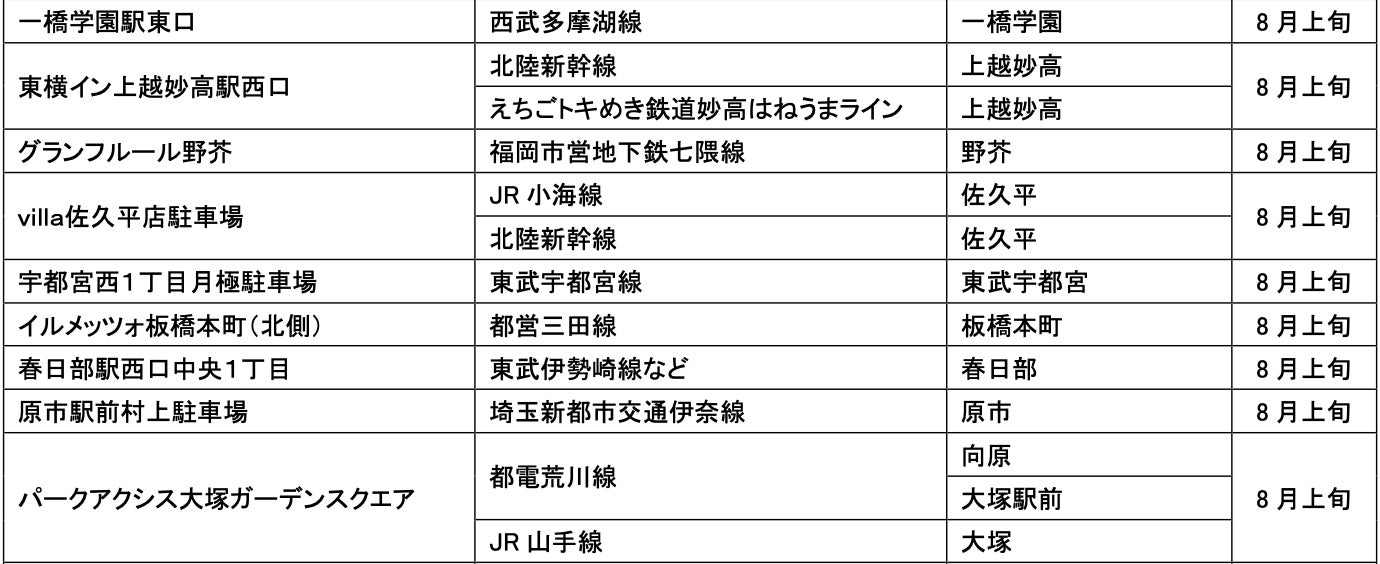 | 一橋学園駅東口 | 西武多摩湖線 | 一橋学園 | 8月上旬 |
|---|---|---|---|
| 東横イン上越妙高駅西口 | 北陸新幹線 | 上越妙高 | 8月上旬 |
|  | えちごトキめき鉄道妙高はねうまライン | 上越妙高 |  |
| グランフルール野芥 | 福岡市営地下鉄七隈線 | 野芥 | 8月上旬 |
| villa佐久平店駐車場 | JR小海線 | 佐久平 | 8月上旬 |
|  | 北陸新幹線 | 佐久平 |  |
| 宇都宮西1丁目月極駐車場 | 東武宇都宮線 | 東武宇都宮 | 8月上旬 |
| イルメッツォ板橋本町(北側) | 都営三田線 | 板橋本町 | 8月上旬 |
| 春日部駅西口中央1丁目 | 東武伊勢崎線など | 春日部 | 8月上旬 |
| 原市駅前村上駐車場 | 埼玉新都市交通伊奈線 | 原市 | 8月上旬 |
| パークアクシス大塚ガーデンスクエア | 都電荒川線 | 向原 | 8月上旬 |
|  |  | 大塚駅前 |  |
|  | JR山手線 | 大塚 |  |